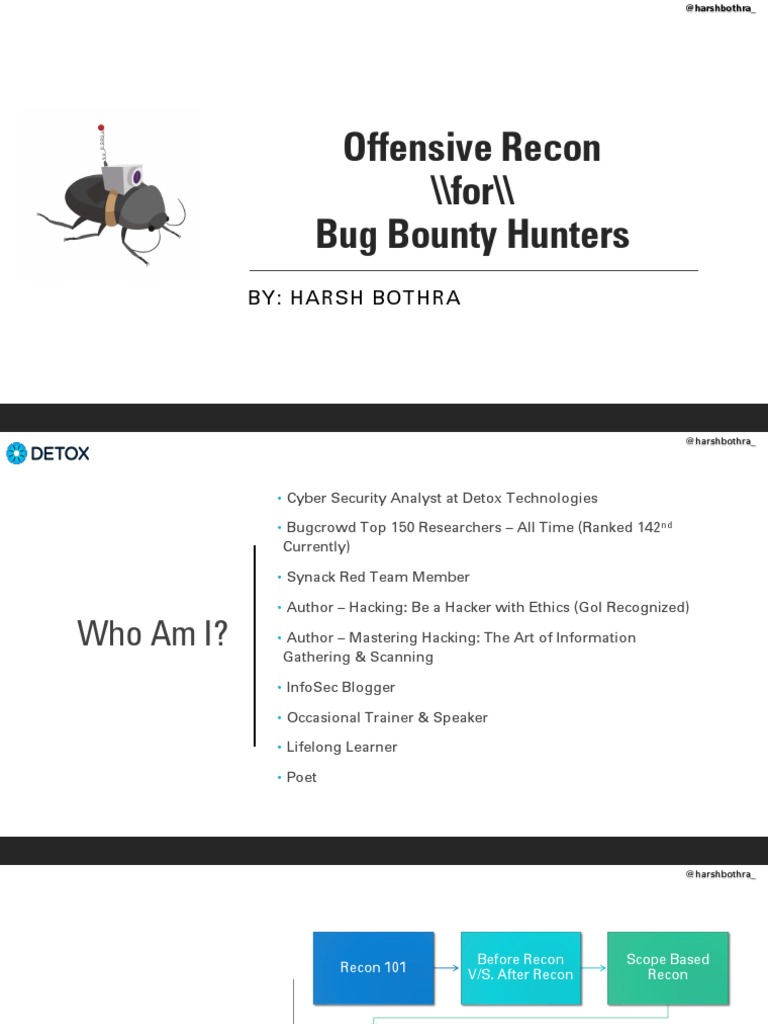 @harshbothra_

Offensive Recon
\\for\\
Bug Bounty Hunters

BY: HARSH BOTHRA

DETOX

@harshbothra_

Who Am I?

• Cyber Security Analyst at Detox Technologies
• Bugcrowd Top 150 Researchers – All Time (Ranked 142$^{nd}$ Currently)
• Synack Red Team Member
• Author – Hacking: Be a Hacker with Ethics (GoI Recognized)
• Author – Mastering Hacking: The Art of Information Gathering & Scanning
• InfoSec Blogger
• Occasional Trainer & Speaker
• Lifelong Learner
• Poet

@harshbothra_

Recon 101

Before Recon V/S. After Recon

Scope Based Recon